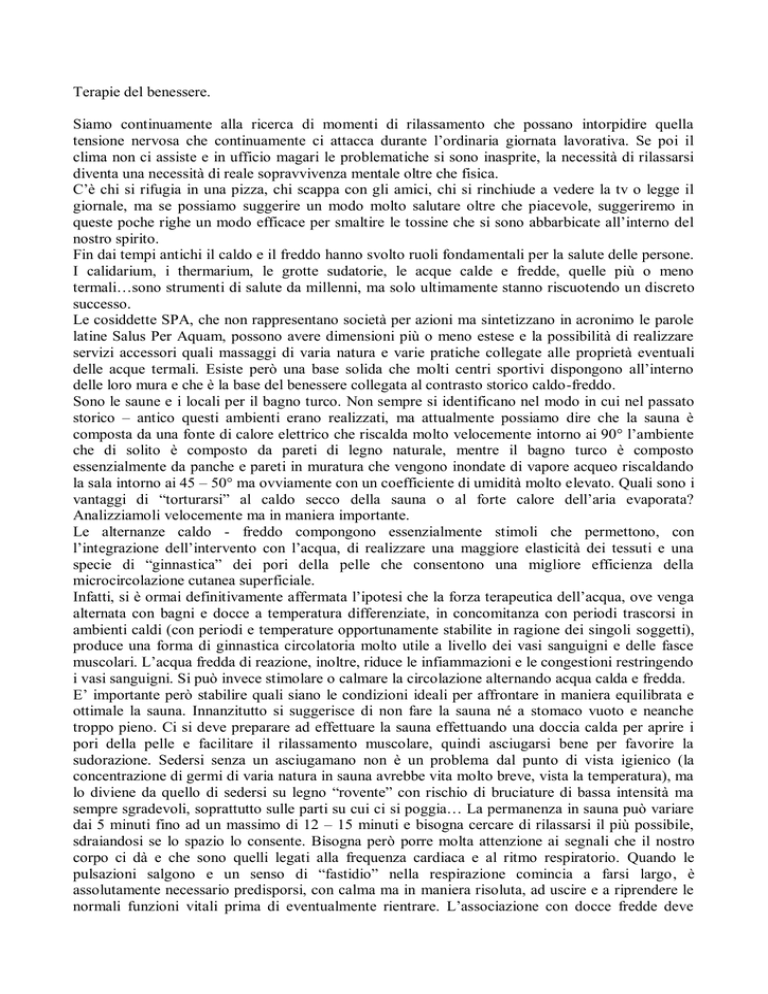 Terapie del benessere.

Siamo continuamente alla ricerca di momenti di rilassamento che possano intorpidire quella tensione nervosa che continuamente ci attacca durante l'ordinaria giornata lavorativa. Se poi il clima non ci assiste e in ufficio magari le problematiche si sono inasprite, la necessità di rilassarsi diventa una necessità di reale sopravvivenza mentale oltre che fisica.
C'è chi si rifugia in una pizza, chi scappa con gli amici, chi si rinchiude a vedere la tv o legge il giornale, ma se possiamo suggerire un modo molto salutare oltre che piacevole, suggeriremo in queste poche righe un modo efficace per smaltire le tossine che si sono abbarbicate all'interno del nostro spirito.
Fin dai tempi antichi il caldo e il freddo hanno svolto ruoli fondamentali per la salute delle persone. I calidarium, i thermarium, le grotte sudatorie, le acque calde e fredde, quelle più o meno termali…sono strumenti di salute da millenni, ma solo ultimamente stanno riscuotendo un discreto successo.
Le cosiddette SPA, che non rappresentano società per azioni ma sintetizzano in acronimo le parole latine Salus Per Aquam, possono avere dimensioni più o meno estese e la possibilità di realizzare servizi accessori quali massaggi di varia natura e varie pratiche collegate alle proprietà eventuali delle acque termali. Esiste però una base solida che molti centri sportivi dispongono all'interno delle loro mura e che è la base del benessere collegata al contrasto storico caldo-freddo.
Sono le saune e i locali per il bagno turco. Non sempre si identificano nel modo in cui nel passato storico – antico questi ambienti erano realizzati, ma attualmente possiamo dire che la sauna è composta da una fonte di calore elettrico che riscalda molto velocemente intorno ai 90° l'ambiente che di solito è composto da pareti di legno naturale, mentre il bagno turco è composto essenzialmente da panche e pareti in muratura che vengono inondate di vapore acqueo riscaldando la sala intorno ai 45 – 50° ma ovviamente con un coefficiente di umidità molto elevato. Quali sono i vantaggi di "torturarsi" al caldo secco della sauna o al forte calore dell'aria evaporata? Analizziamoli velocemente ma in maniera importante.
Le alternanze caldo - freddo compongono essenzialmente stimoli che permettono, con l'integrazione dell'intervento con l'acqua, di realizzare una maggiore elasticità dei tessuti e una specie di "ginnastica" dei pori della pelle che consentono una migliore efficienza della microcircolazione cutanea superficiale.
Infatti, si è ormai definitivamente affermata l'ipotesi che la forza terapeutica dell'acqua, ove venga alternata con bagni e docce a temperatura differenziate, in concomitanza con periodi trascorsi in ambienti caldi (con periodi e temperature opportunamente stabilite in ragione dei singoli soggetti), produce una forma di ginnastica circolatoria molto utile a livello dei vasi sanguigni e delle fasce muscolari. L'acqua fredda di reazione, inoltre, riduce le infiammazioni e le congestioni restringendo i vasi sanguigni. Si può invece stimolare o calmare la circolazione alternando acqua calda e fredda.
E' importante però stabilire quali siano le condizioni ideali per affrontare in maniera equilibrata e ottimale la sauna. Innanzitutto si suggerisce di non fare la sauna né a stomaco vuoto e neanche troppo pieno. Ci si deve preparare ad effettuare la sauna effettuando una doccia calda per aprire i pori della pelle e facilitare il rilassamento muscolare, quindi asciugarsi bene per favorire la sudorazione. Sedersi senza un asciugamano non è un problema dal punto di vista igienico (la concentrazione di germi di varia natura in sauna avrebbe vita molto breve, vista la temperatura), ma lo diviene da quello di sedersi su legno "rovente" con rischio di bruciature di bassa intensità ma sempre sgradevoli, soprattutto sulle parti su cui ci si poggia… La permanenza in sauna può variare dai 5 minuti fino ad un massimo di 12 – 15 minuti e bisogna cercare di rilassarsi il più possibile, sdraiandosi se lo spazio lo consente. Bisogna però porre molta attenzione ai segnali che il nostro corpo ci dà e che sono quelli legati alla frequenza cardiaca e al ritmo respiratorio. Quando le pulsazioni salgono e un senso di "fastidio" nella respirazione comincia a farsi largo, è assolutamente necessario predisporsi, con calma ma in maniera risoluta, ad uscire e a riprendere le normali funzioni vitali prima di eventualmente rientrare. L'associazione con docce fredde deve